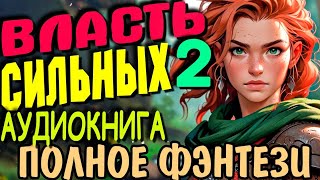 ВЛАСТЬ СИЛЬНЫХ 2
АУДИОКНИГА
ПОЛНОЕ ФЭНТЕЗИ